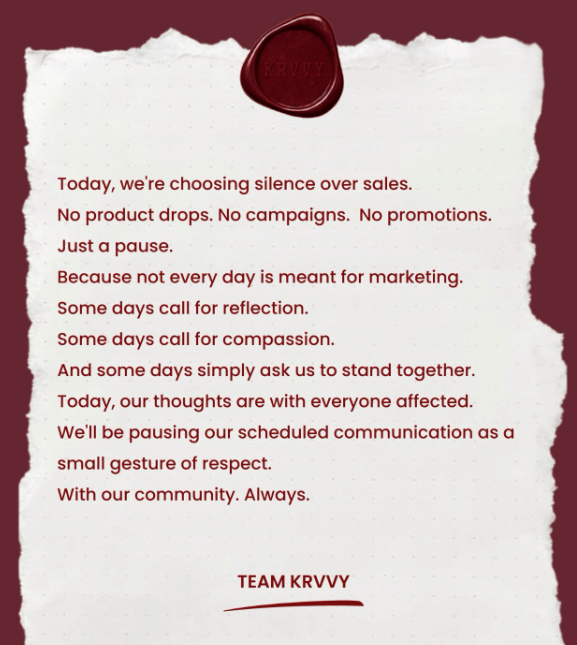 KRVVY

Today, we're choosing silence over sales.
No product drops. No campaigns. No promotions.
Just a pause.
Because not every day is meant for marketing.
Some days call for reflection.
Some days call for compassion.
And some days simply ask us to stand together.
Today, our thoughts are with everyone affected.
We'll be pausing our scheduled communication as a small gesture of respect.
With our community. Always.

TEAM KRVVY